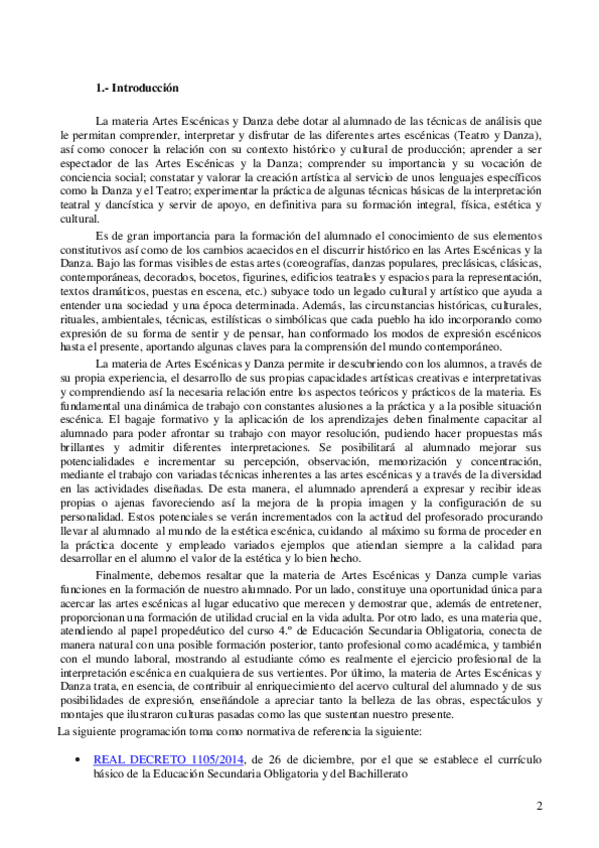 1.- Introducción

La materia Artes Escénicas y Danza debe dotar al alumnado de las técnicas de análisis que le permitan comprender, interpretar y disfrutar de las diferentes artes escénicas (Teatro y Danza), así como conocer la relación con su contexto histórico y cultural de producción; aprender a ser espectador de las Artes Escénicas y la Danza; comprender su importancia y su vocación de conciencia social; constatar y valorar la creación artística al servicio de unos lenguajes específicos como la Danza y el Teatro; experimentar la práctica de algunas técnicas básicas de la interpretación teatral y dancística y servir de apoyo, en definitiva para su formación integral, física, estética y cultural.

Es de gran importancia para la formación del alumnado el conocimiento de sus elementos constitutivos así como de los cambios acaecidos en el discurrir histórico en las Artes Escénicas y la Danza. Bajo las formas visibles de estas artes (coreografías, danzas populares, preclásicas, clásicas, contemporáneas, decorados, bocetos, figurines, edificios teatrales y espacios para la representación, textos dramáticos, puestas en escena, etc.) subyace todo un legado cultural y artístico que ayuda a entender una sociedad y una época determinada. Además, las circunstancias históricas, culturales, rituales, ambientales, técnicas, estilísticas o simbólicas que cada pueblo ha ido incorporando como expresión de su forma de sentir y de pensar, han conformado los modos de expresión escénicos hasta el presente, aportando algunas claves para la comprensión del mundo contemporáneo.

La materia de Artes Escénicas y Danza permite ir descubriendo con los alumnos, a través de su propia experiencia, el desarrollo de sus propias capacidades artísticas creativas e interpretativas y comprendiendo así la necesaria relación entre los aspectos teóricos y prácticos de la materia. Es fundamental una dinámica de trabajo con constantes alusiones a la práctica y a la posible situación escénica. El bagaje formativo y la aplicación de los aprendizajes deben finalmente capacitar al alumnado para poder afrontar su trabajo con mayor resolución, pudiendo hacer propuestas más brillantes y admitir diferentes interpretaciones. Se posibilitará al alumnado mejorar sus potencialidades e incrementar su percepción, observación, memorización y concentración, mediante el trabajo con variadas técnicas inherentes a las artes escénicas y a través de la diversidad en las actividades diseñadas. De esta manera, el alumnado aprenderá a expresar y recibir ideas propias o ajenas favoreciendo así la mejora de la propia imagen y la configuración de su personalidad. Estos potenciales se verán incrementados con la actitud del profesorado procurando llevar al alumnado al mundo de la estética escénica, cuidando al máximo su forma de proceder en la práctica docente y empleado variados ejemplos que atiendan siempre a la calidad para desarrollar en el alumno el valor de la estética y lo bien hecho.

Finalmente, debemos resaltar que la materia de Artes Escénicas y Danza cumple varias funciones en la formación de nuestro alumnado. Por un lado, constituye una oportunidad única para acercar las artes escénicas al lugar educativo que merecen y demostrar que, además de entretener, proporcionan una formación de utilidad crucial en la vida adulta. Por otro lado, es una materia que, atendiendo al papel propedéutico del curso 4.º de Educación Secundaria Obligatoria, conecta de manera natural con una posible formación posterior, tanto profesional como académica, y también con el mundo laboral, mostrando al estudiante cómo es realmente el ejercicio profesional de la interpretación escénica en cualquiera de sus vertientes. Por último, la materia de Artes Escénicas y Danza trata, en esencia, de contribuir al enriquecimiento del acervo cultural del alumnado y de sus posibilidades de expresión, enseñándole a apreciar tanto la belleza de las obras, espectáculos y montajes que ilustraron culturas pasadas como las que sustentan nuestro presente.
La siguiente programación toma como normativa de referencia la siguiente:

• REAL DECRETO 1105/2014, de 26 de diciembre, por el que se establece el currículo básico de la Educación Secundaria Obligatoria y del Bachillerato

2